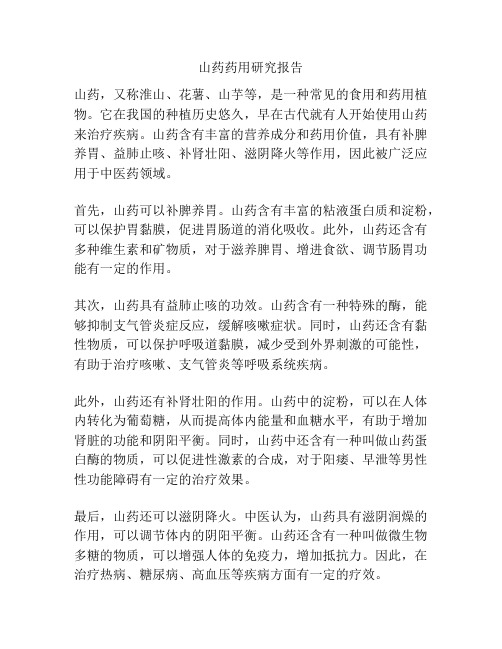 山药药用研究报告

山药，又称淮山、花薯、山芋等，是一种常见的食用和药用植物。它在我国的种植历史悠久，早在古代就有人开始使用山药来治疗疾病。山药含有丰富的营养成分和药用价值，具有补脾养胃、益肺止咳、补肾壮阳、滋阴降火等作用，因此被广泛应用于中医药领域。

首先，山药可以补脾养胃。山药含有丰富的粘液蛋白质和淀粉，可以保护胃黏膜，促进胃肠道的消化吸收。此外，山药还含有多种维生素和矿物质，对于滋养脾胃、增进食欲、调节肠胃功能有一定的作用。

其次，山药具有益肺止咳的功效。山药含有一种特殊的酶，能够抑制支气管炎症反应，缓解咳嗽症状。同时，山药还含有黏性物质，可以保护呼吸道黏膜，减少受到外界刺激的可能性，有助于治疗咳嗽、支气管炎等呼吸系统疾病。

此外，山药还有补肾壮阳的作用。山药中的淀粉，可以在人体内转化为葡萄糖，从而提高体内能量和血糖水平，有助于增加肾脏的功能和阴阳平衡。同时，山药中还含有一种叫做山药蛋白酶的物质，可以促进性激素的合成，对于阳痿、早泄等男性性功能障碍有一定的治疗效果。

最后，山药还可以滋阴降火。中医认为，山药具有滋阴润燥的作用，可以调节体内的阴阳平衡。山药还含有一种叫做微生物多糖的物质，可以增强人体的免疫力，增加抵抗力。因此，在治疗热病、糖尿病、高血压等疾病方面有一定的疗效。